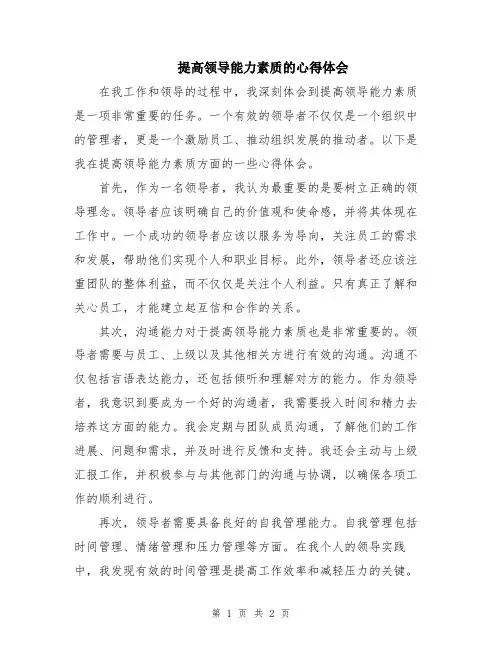 提高领导能力素质的心得体会

在我工作和领导的过程中，我深刻体会到提高领导能力素质是一项非常重要的任务。一个有效的领导者不仅仅是一个组织中的管理者，更是一个激励员工、推动组织发展的推动者。以下是我在提高领导能力素质方面的一些心得体会。

首先，作为一名领导者，我认为最重要的是要树立正确的领导理念。领导者应该明确自己的价值观和使命感，并将其体现在工作中。一个成功的领导者应该以服务为导向，关注员工的需求和发展，帮助他们实现个人和职业目标。此外，领导者还应该注重团队的整体利益，而不仅仅是关注个人利益。只有真正了解和关心员工，才能建立起互信和合作的关系。

其次，沟通能力对于提高领导能力素质也是非常重要的。领导者需要与员工、上级以及其他相关方进行有效的沟通。沟通不仅包括言语表达能力，还包括倾听和理解对方的能力。作为领导者，我意识到要成为一个好的沟通者，我需要投入时间和精力去培养这方面的能力。我会定期与团队成员沟通，了解他们的工作进展、问题和需求，并及时进行反馈和支持。我还会主动与上级汇报工作，并积极参与与其他部门的沟通与协调，以确保各项工作的顺利进行。

再次，领导者需要具备良好的自我管理能力。自我管理包括时间管理、情绪管理和压力管理等方面。在我个人的领导实践中，我发现有效的时间管理是提高工作效率和减轻压力的关键。

第 1 页 共 2 页